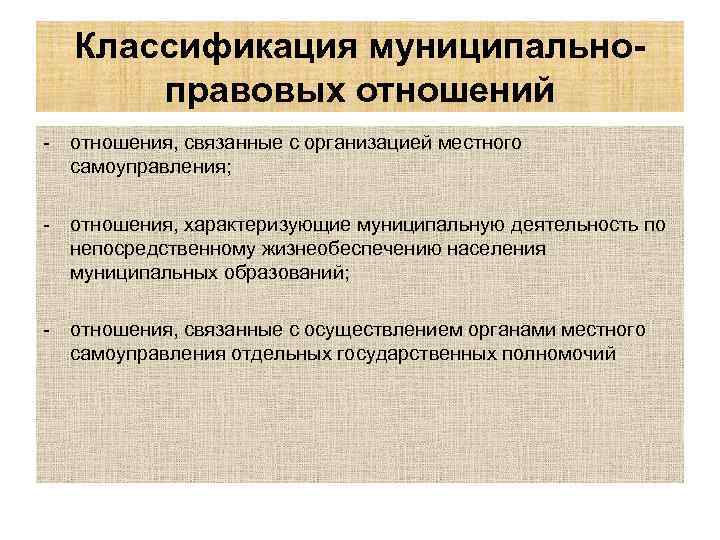 Классификация муниципально-правовых отношений

- отношения, связанные с организацией местного самоуправления;

- отношения, характеризующие муниципальную деятельность по непосредственному жизнеобеспечению населения муниципальных образований;

- отношения, связанные с осуществлением органами местного самоуправления отдельных государственных полномочий